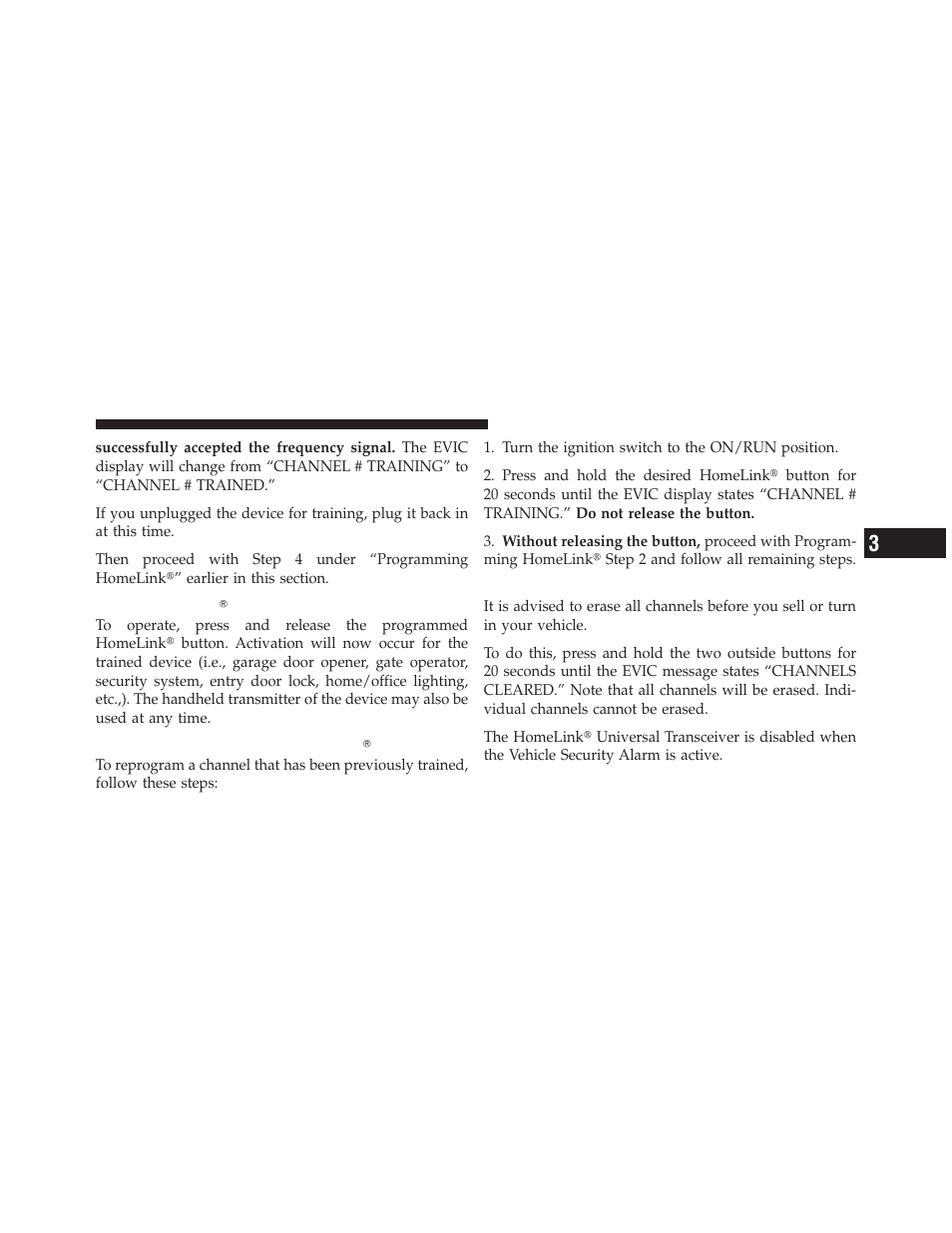 successfully accepted the frequency signal. The EVIC display will change from “CHANNEL # TRAINING” to “CHANNEL # TRAINED.”

If you unplugged the device for training, plug it back in at this time.

Then proceed with Step 4 under “Programming HomeLink®” earlier in this section.

®

To operate, press and release the programmed HomeLink® button. Activation will now occur for the trained device (i.e., garage door opener, gate operator, security system, entry door lock, home/office lighting, etc.,). The handheld transmitter of the device may also be used at any time.

®

To reprogram a channel that has been previously trained, follow these steps:

1. Turn the ignition switch to the ON/RUN position.

2. Press and hold the desired HomeLink® button for 20 seconds until the EVIC display states “CHANNEL # TRAINING.” Do not release the button.

3. Without releasing the button, proceed with Programming HomeLink® Step 2 and follow all remaining steps.

It is advised to erase all channels before you sell or turn in your vehicle.

To do this, press and hold the two outside buttons for 20 seconds until the EVIC message states “CHANNELS CLEARED.” Note that all channels will be erased. Individual channels cannot be erased.

The HomeLink® Universal Transceiver is disabled when the Vehicle Security Alarm is active.

3